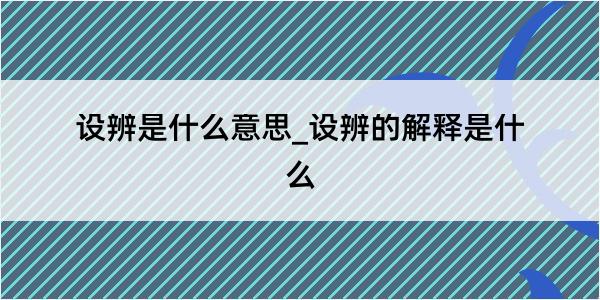 设辨是什么意思_设辨的解释是什么